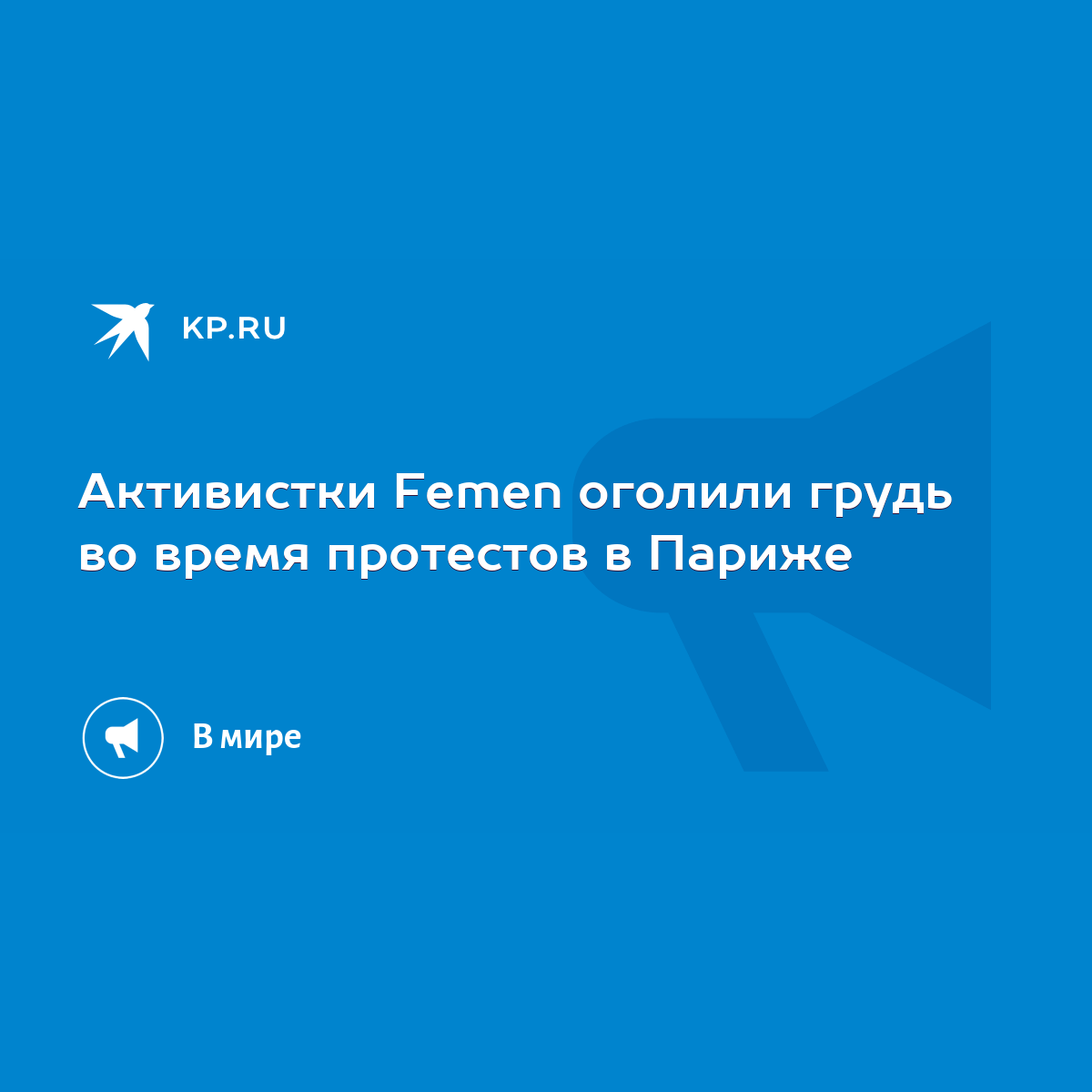 KP.RU

Активистки Femen оголили грудь во время протестов в Париже

В мире